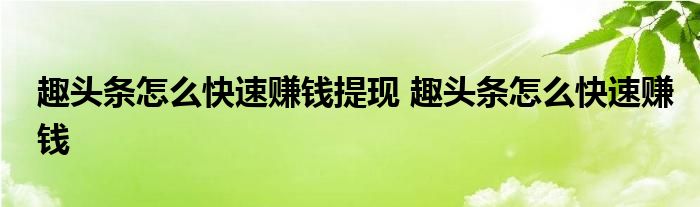 趣头条怎么快速赚钱提现 趣头条怎么快速赚钱